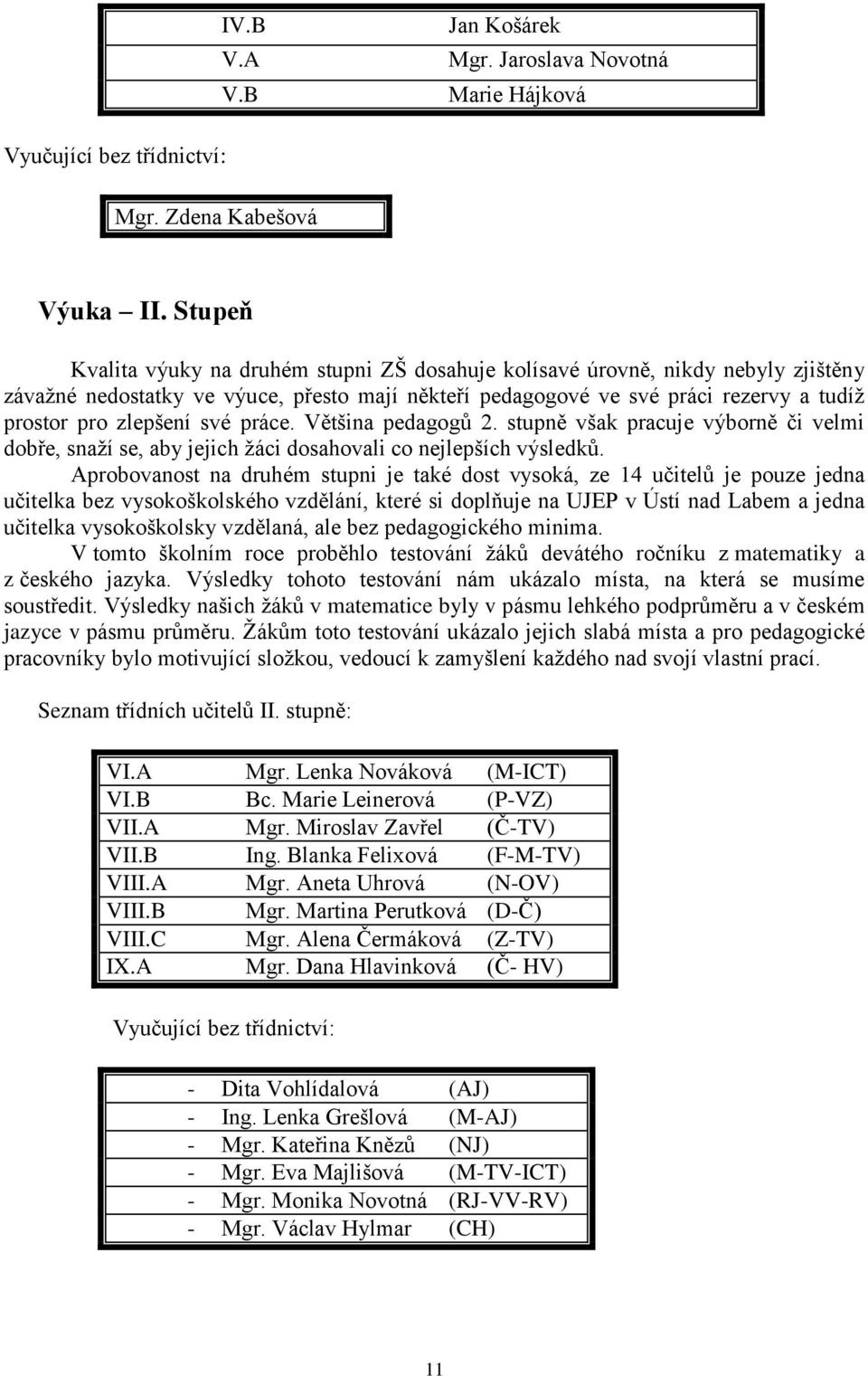 | IV.B | Jan Košárek |
|---|---|
| V.A | Mgr. Jaroslava Novotná |
| V.B | Marie Hájková |

Vyučující bez třídnictví:

Mgr. Zdena Kabešová

Výuka – II. Stupeň

Kvalita výuky na druhém stupni ZŠ dosahuje kolísavé úrovně, nikdy nebyly zjištěny závažné nedostatky ve výuce, přesto mají někteří pedagogové ve své práci rezervy a tudíž prostor pro zlepšení své práce. Většina pedagogů 2. stupně však pracuje výborně či velmi dobře, snaží se, aby jejich žáci dosahovali co nejlepších výsledků.

Aprobovanost na druhém stupni je také dost vysoká, ze 14 učitelů je pouze jedna učitelka bez vysokoškolského vzdělání, které si doplňuje na UJEP v Ústí nad Labem a jedna učitelka vysokoškolsky vzdělaná, ale bez pedagogického minima.

V tomto školním roce proběhlo testování žáků devátého ročníku z matematiky a z českého jazyka. Výsledky tohoto testování nám ukázalo místa, na která se musíme soustředit. Výsledky našich žáků v matematice byly v pásmu lehkého podprůměru a v českém jazyce v pásmu průměru. Žákům toto testování ukázalo jejich slabá místa a pro pedagogické pracovníky bylo motivující složkou, vedoucí k zamyšlení každého nad svojí vlastní prací.

Seznam třídních učitelů II. stupně:

| VI.A | Mgr. Lenka Nováková | (M-ICT) |
|---|---|---|
| VI.B | Bc. Marie Leinerová | (P-VZ) |
| VII.A | Mgr. Miroslav Zavřel | (Č-TV) |
| VII.B | Ing. Blanka Felixová | (F-M-TV) |
| VIII.A | Mgr. Aneta Uhrová | (N-OV) |
| VIII.B | Mgr. Martina Perutková | (D-Č) |
| VIII.C | Mgr. Alena Čermáková | (Z-TV) |
| IX.A | Mgr. Dana Hlavinková | (Č- HV) |

Vyučující bez třídnictví:

| - | Dita Vohlídalová | (AJ) |
|---|---|---|
| - | Ing. Lenka Grešlová | (M-AJ) |
| - | Mgr. Kateřina Knězů | (NJ) |
| - | Mgr. Eva Majlišová | (M-TV-ICT) |
| - | Mgr. Monika Novotná | (RJ-VV-RV) |
| - | Mgr. Václav Hylmar | (CH) |

11